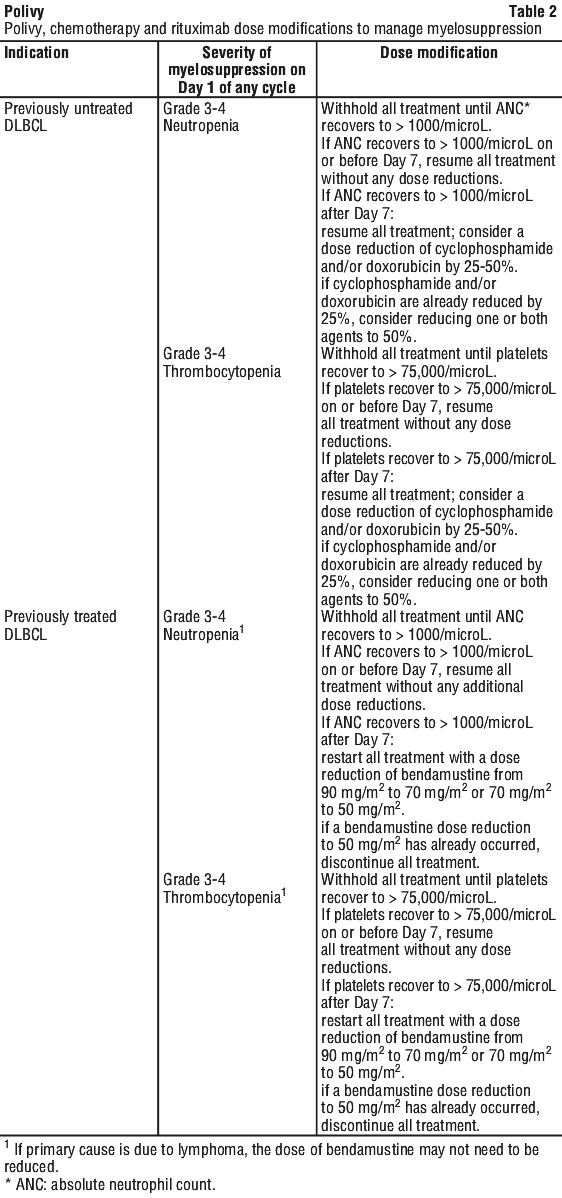 Polivy

Table 2

Polivy, chemotherapy and rituximab dose modifications to manage myelosuppression

| Indication | Severity of myelosuppression on Day 1 of any cycle | Dose modification |
|---|---|---|
| Previously untreated DLBCL | Grade 3-4 Neutropenia | Withhold all treatment until ANC* recovers to > 1000/microL. If ANC recovers to > 1000/microL on or before Day 7, resume all treatment without any dose reductions. If ANC recovers to > 1000/microL after Day 7: resume all treatment; consider a dose reduction of cyclophosphamide and/or doxorubicin by 25-50%. if cyclophosphamide and/or doxorubicin are already reduced by 25%, consider reducing one or both agents to 50%. |
| | Grade 3-4 Thrombocytopenia | Withhold all treatment until platelets recover to > 75,000/microL. If platelets recover to > 75,000/microL on or before Day 7, resume all treatment without any dose reductions. If platelets recover to > 75,000/microL after Day 7: resume all treatment; consider a dose reduction of cyclophosphamide and/or doxorubicin by 25-50%. if cyclophosphamide and/or doxorubicin are already reduced by 25%, consider reducing one or both agents to 50%. |
| Previously treated DLBCL | Grade 3-4 Neutropenia$^1$ | Withhold all treatment until ANC recovers to > 1000/microL. If ANC recovers to > 1000/microL on or before Day 7, resume all treatment without any additional dose reductions. If ANC recovers to > 1000/microL after Day 7: restart all treatment with a dose reduction of bendamustine from 90 mg/m$^2$ to 70 mg/m$^2$ or 70 mg/m$^2$ to 50 mg/m$^2$. if a bendamustine dose reduction to 50 mg/m$^2$ has already occurred, discontinue all treatment. |
| | Grade 3-4 Thrombocytopenia$^1$ | Withhold all treatment until platelets recover to > 75,000/microL. If platelets recover to > 75,000/microL on or before Day 7, resume all treatment without any dose reductions. If platelets recover to > 75,000/microL after Day 7: restart all treatment with a dose reduction of bendamustine from 90 mg/m$^2$ to 70 mg/m$^2$ or 70 mg/m$^2$ to 50 mg/m$^2$. if a bendamustine dose reduction to 50 mg/m$^2$ has already occurred, discontinue all treatment. |

$^1$ If primary cause is due to lymphoma, the dose of bendamustine may not need to be reduced.

* ANC: absolute neutrophil count.